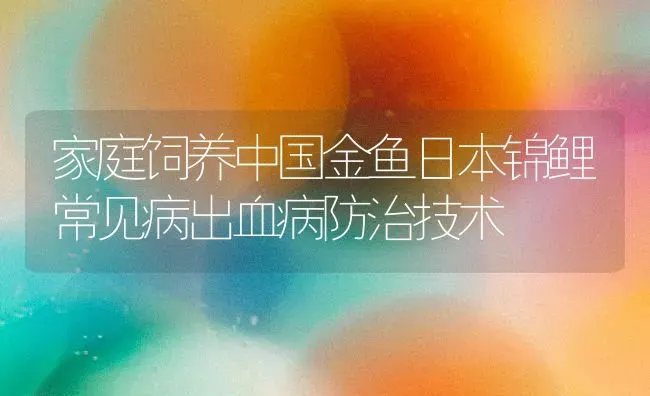 家庭饲养中国金鱼日本锦鲤常见病出血病防治技术